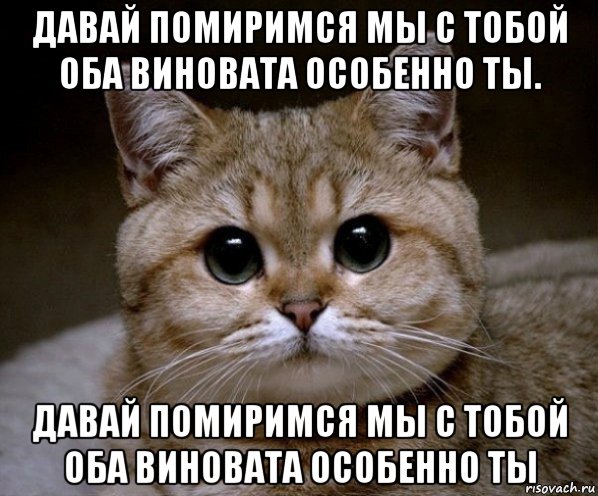 ДАВАЙ ПОМИРИМСЯ МЫ С ТОБОЙ ОБА ВИНОВАТА ОСОБЕННО ТЫ.

ДАВАЙ ПОМИРИМСЯ МЫ С ТОБОЙ ОБА ВИНОВАТА ОСОБЕННО ТЫ

risovach.ru